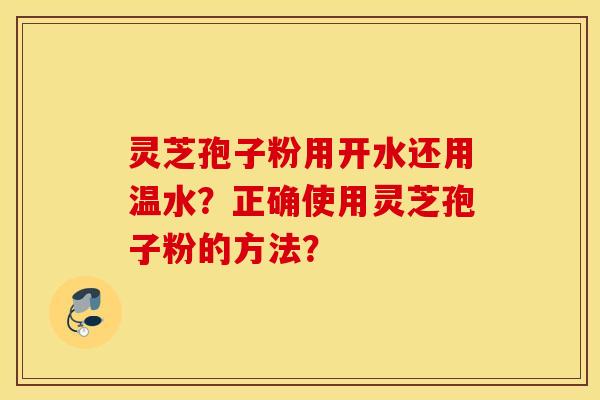 灵芝孢子粉用开水还用温水？正确使用灵芝孢子粉的方法？